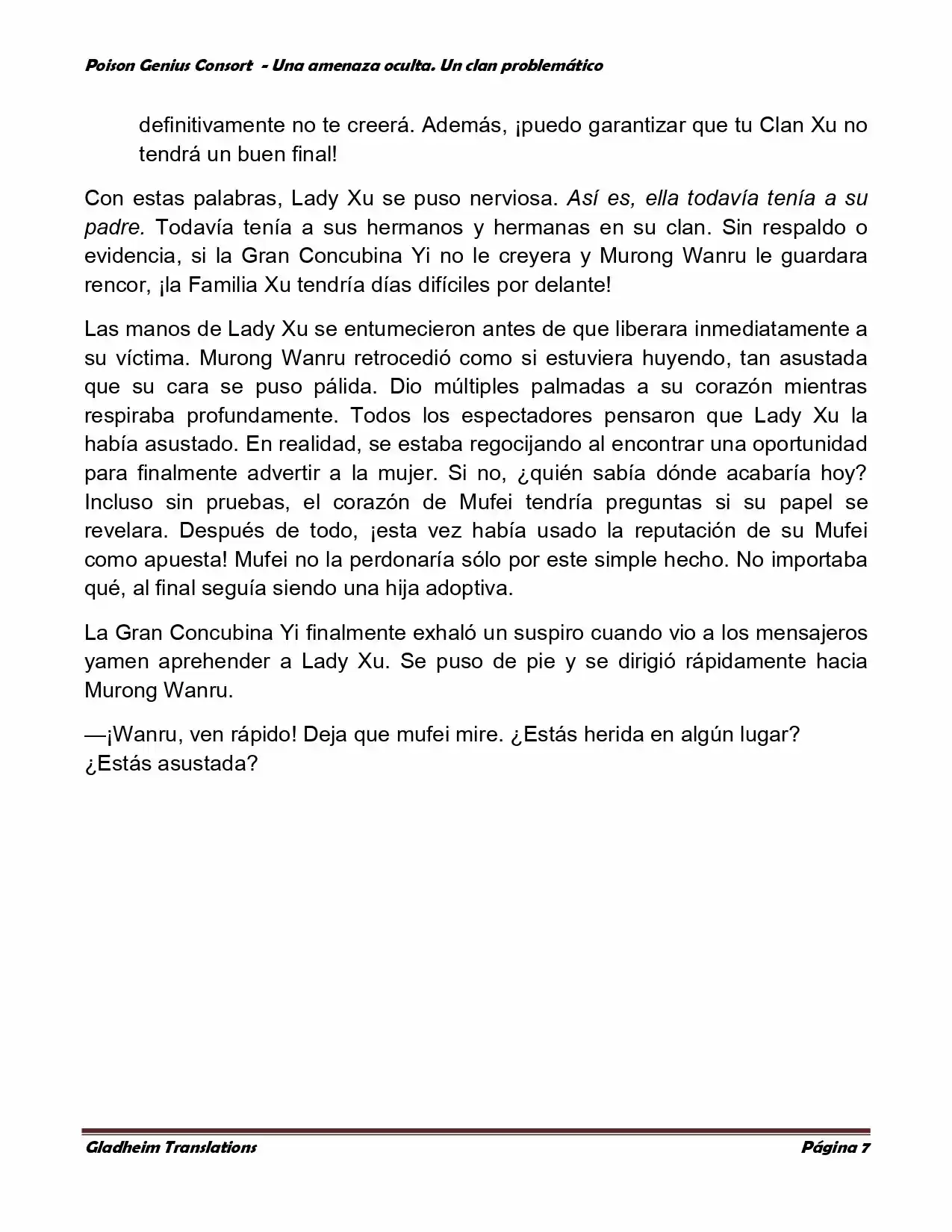 Poison Genius Consort - Una amenaza oculta. Un clan problemático

definitivamente no te creerá. Además, ¡puedo garantizar que tu Clan Xu no tendrá un buen final!

Con estas palabras, Lady Xu se puso nerviosa. Así es, ella todavía tenía a su padre. Todavía tenía a sus hermanos y hermanas en su clan. Sin respaldo o evidencia, si la Gran Concubina Yi no le creyera y Murong Wanru le guardara rencor, ¡la Familia Xu tendría días difíciles por delante!

Las manos de Lady Xu se entumecieron antes de que liberara inmediatamente a su víctima. Murong Wanru retrocedió como si estuviera huyendo, tan asustada que su cara se puso pálida. Dio múltiples palmadas a su corazón mientras respiraba profundamente. Todos los espectadores pensaron que Lady Xu la había asustado. En realidad, se estaba regocijando al encontrar una oportunidad para finalmente advertir a la mujer. Si no, ¿quién sabía dónde acabaría hoy? Incluso sin pruebas, el corazón de Mufei tendría preguntas si su papel se revelara. Después de todo, ¡esta vez había usado la reputación de su Mufei como apuesta! Mufei no la perdonaría sólo por este simple hecho. No importaba qué, al final seguía siendo una hija adoptiva.

La Gran Concubina Yi finalmente exhaló un suspiro cuando vio a los mensajeros yamen aprehender a Lady Xu. Se puso de pie y se dirigió rápidamente hacia Murong Wanru.

—¡Wanru, ven rápido! Deja que mufei mire. ¿Estás herida en algún lugar? ¿Estás asustada?

Gladheim Translations

Página 7